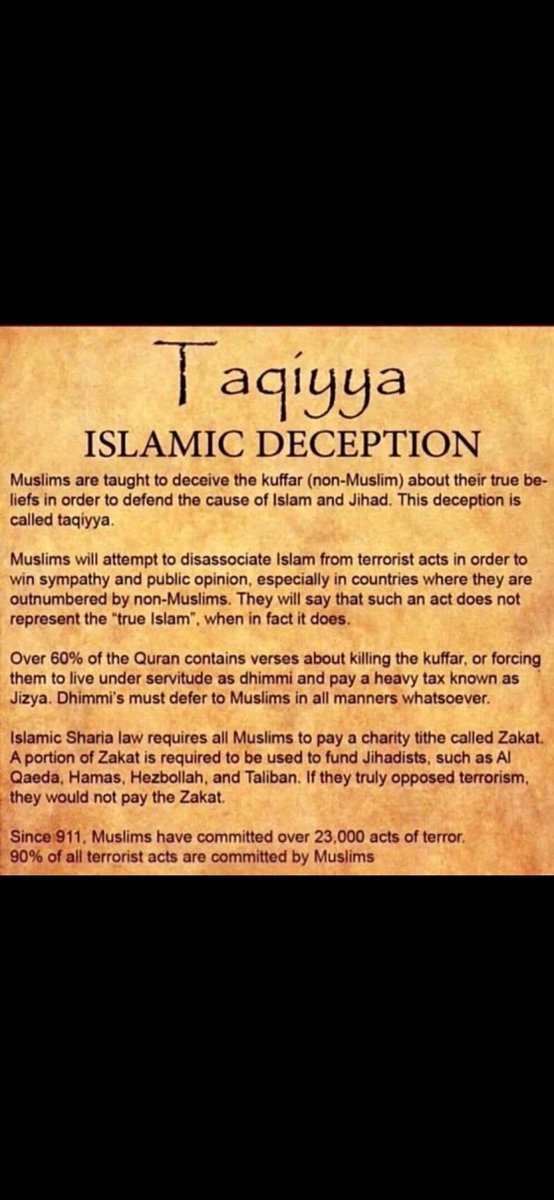 Taqiyya
ISLAMIC DECEPTION

Muslims are taught to deceive the kuffar (non-Muslim) about their true beliefs in order to defend the cause of Islam and Jihad. This deception is called taqiyya.

Muslims will attempt to disassociate Islam from terrorist acts in order to win sympathy and public opinion, especially in countries where they are outnumbered by non-Muslims. They will say that such an act does not represent the "true Islam", when in fact it does.

Over 60% of the Quran contains verses about killing the kuffar, or forcing them to live under servitude as dhimmi and pay a heavy tax known as Jizya. Dhimmi's must defer to Muslims in all manners whatsoever.

Islamic Sharia law requires all Muslims to pay a charity tithe called Zakat. A portion of Zakat is required to be used to fund Jihadists, such as Al Qaeda, Hamas, Hezbollah, and Taliban. If they truly opposed terrorism, they would not pay the Zakat.

Since 911, Muslims have committed over 23,000 acts of terror. 90% of all terrorist acts are committed by Muslims